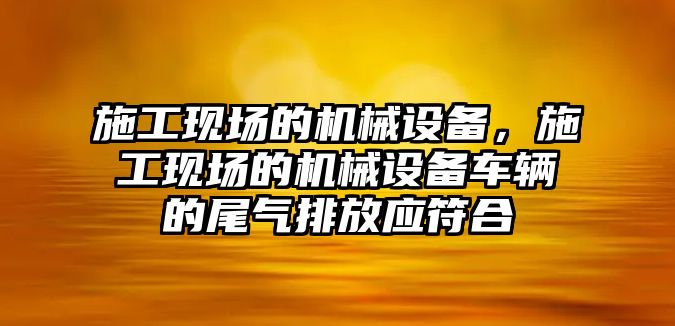 施工现场的机械设备，施工现场的机械设备车辆的尾气排放应符合